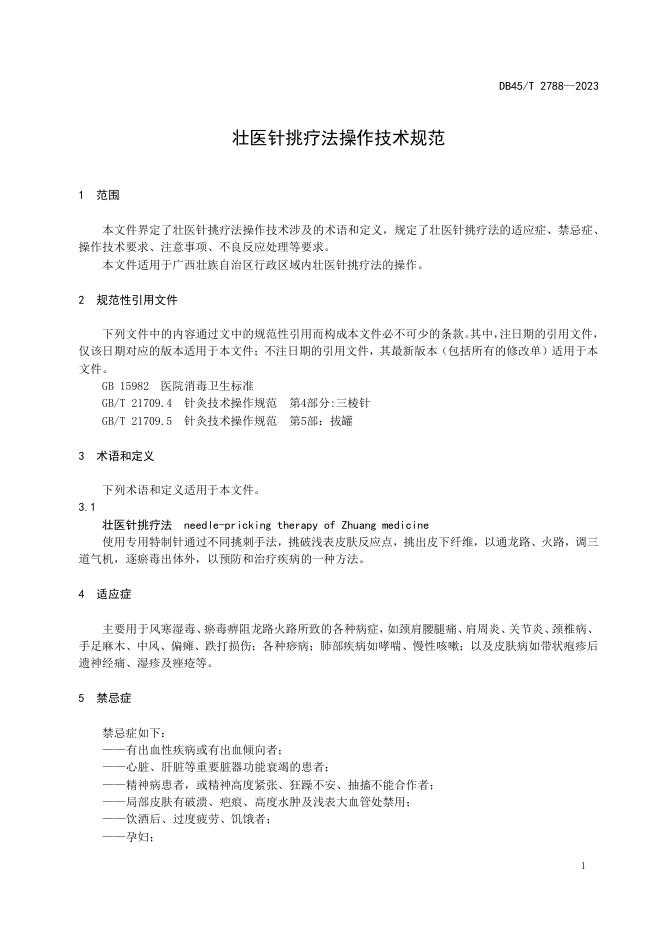 DB45/T 2788—2023

壮医针挑疗法操作技术规范

1 范围

本文件界定了壮医针挑疗法操作技术涉及的术语和定义，规定了壮医针挑疗法的适应症、禁忌症、操作技术要求、注意事项、不良反应处理等要求。
本文件适用于广西壮族自治区行政区域内壮医针挑疗法的操作。

2 规范性引用文件

下列文件中的内容通过文中的规范性引用而构成本文件必不可少的条款。其中，注日期的引用文件，仅该日期对应的版本适用于本文件；不注日期的引用文件，其最新版本（包括所有的修改单）适用于本文件。
GB 15982 医院消毒卫生标准
GB/T 21709.4 针灸技术操作规范 第4部分:三棱针
GB/T 21709.5 针灸技术操作规范 第5部：拔罐

3 术语和定义

下列术语和定义适用于本文件。
3.1
壮医针挑疗法 needle-pricking therapy of Zhuang medicine
使用专用特制针通过不同挑刺手法，挑破浅表皮肤反应点，挑出皮下纤维，以通龙路、火路，调三道气机，逐瘀毒出体外，以预防和治疗疾病的一种方法。

4 适应症

主要用于风寒湿毒、瘀毒痹阻龙路火路所致的各种病症，如颈肩腰腿痛、肩周炎、关节炎、颈椎病、手足麻木、中风、偏瘫、跌打损伤；各种痧病；肺部疾病如哮喘、慢性咳嗽；以及皮肤病如带状疱疹后遗神经痛、湿疹及痤疮等。

5 禁忌症

禁忌症如下：
——有出血性疾病或有出血倾向者；
——心脏、肝脏等重要脏器功能衰竭的患者；
——精神病患者，或精神高度紧张、狂躁不安、抽搐不能合作者；
——局部皮肤有破溃、疤痕、高度水肿及浅表大血管处禁用；
——饮酒后、过度疲劳、饥饿者；
——孕妇；

1